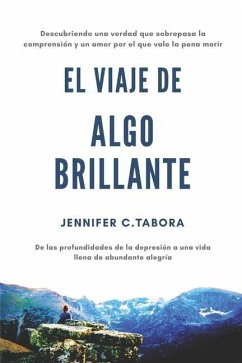 Descubriendo una verdad que sobrepasa la comprensión y un amor por el que vale la pena morir

EL VIAJE DE
ALGO BRILLANTE

JENNIFER C.TABORA

De las profundidades de la depresión a una vida llena de abundante alegría